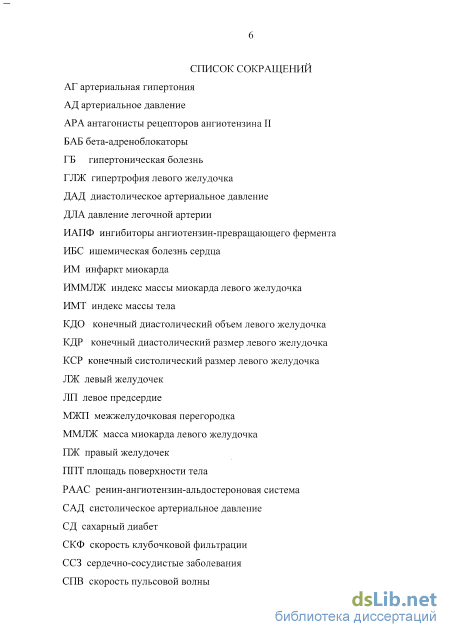 6

СПИСОК СОКРАЩЕНИЙ

АГ артериальная гипертония

АД артериальное давление

АРА антагонисты рецепторов ангиотензина II

БАБ бета-адреноблокаторы

ГБ гипертоническая болезнь

ГЛЖ гипертрофия левого желудочка

ДАД диастолическое артериальное давление

ДЛА давление легочной артерии

ИАПФ ингибиторы ангиотензин-превращающего фермента

ИБС ишемическая болезнь сердца

ИМ инфаркт миокарда

ИММЛЖ индекс массы миокарда левого желудочка

ИМТ индекс массы тела

КДО конечный диастолический объем левого желудочка

КДР конечный диастолический размер левого желудочка

КСР конечный систолический размер левого желудочка

ЛЖ левый желудочек

ЛП левое предсердие

МЖП межжелудочковая перегородка

ММЛЖ масса миокарда левого желудочка

ПЖ правый желудочек

ППТ площадь поверхности тела

РААС ренин-ангиотензин-альдостероновая система

САД систолическое артериальное давление

СД сахарный диабет

СКФ скорость клубочковой фильтрации

ССЗ сердечно-сосудистые заболевания

СПВ скорость пульсовой волны

dsLib.net
библиотека диссертаций